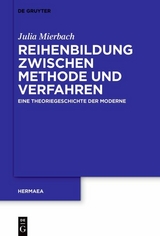 DE GRUYTER

Julia Mierbach

REIHENBILDUNG ZWISCHEN METHODE UND VERFAHREN

EINE THEORIEGESCHICHTE DER MODERNE

HERMAEA

DE G